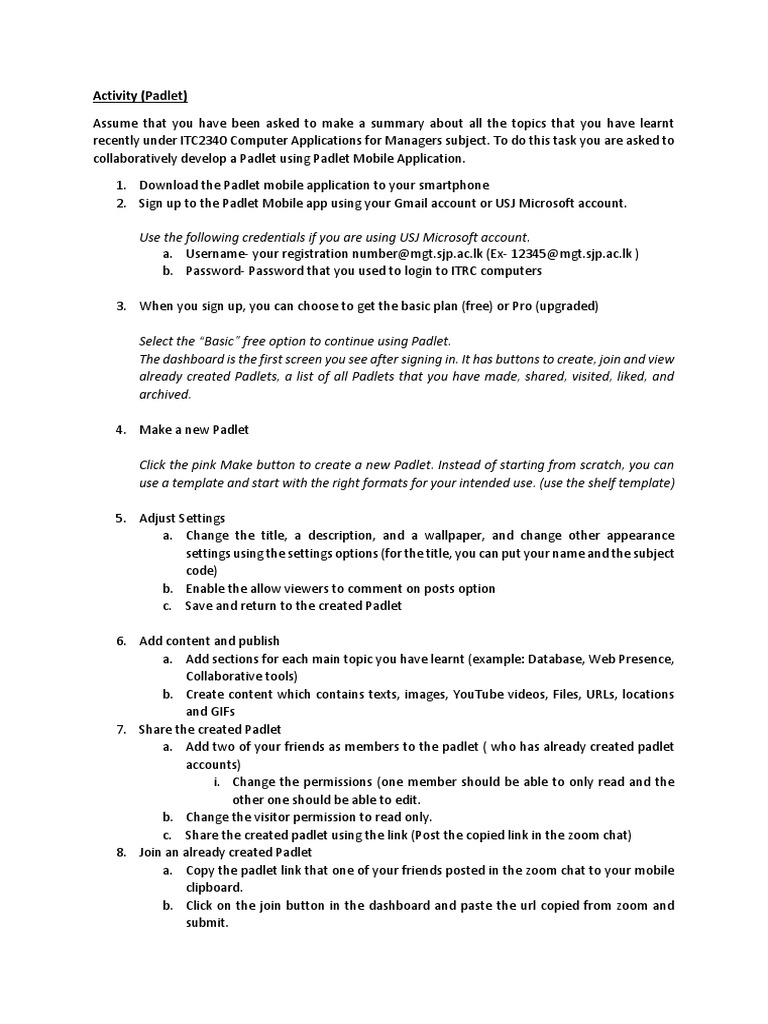 Activity (Padlet)

Assume that you have been asked to make a summary about all the topics that you have learnt recently under ITC2340 Computer Applications for Managers subject. To do this task you are asked to collaboratively develop a Padlet using Padlet Mobile Application.

1. Download the Padlet mobile application to your smartphone
2. Sign up to the Padlet Mobile app using your Gmail account or USJ Microsoft account.

Use the following credentials if you are using USJ Microsoft account.
a. Username- your registration number@mgt.sjp.ac.lk (Ex- 12345@mgt.sjp.ac.lk )
b. Password- Password that you used to login to ITRC computers

3. When you sign up, you can choose to get the basic plan (free) or Pro (upgraded)

Select the "Basic" free option to continue using Padlet.
The dashboard is the first screen you see after signing in. It has buttons to create, join and view already created Padlets, a list of all Padlets that you have made, shared, visited, liked, and archived.

4. Make a new Padlet

Click the pink Make button to create a new Padlet. Instead of starting from scratch, you can use a template and start with the right formats for your intended use. (use the shelf template)

5. Adjust Settings
a. Change the title, a description, and a wallpaper, and change other appearance settings using the settings options (for the title, you can put your name and the subject code)
b. Enable the allow viewers to comment on posts option
c. Save and return to the created Padlet

6. Add content and publish
a. Add sections for each main topic you have learnt (example: Database, Web Presence, Collaborative tools)
b. Create content which contains texts, images, YouTube videos, Files, URLs, locations and GIFs
7. Share the created Padlet
a. Add two of your friends as members to the padlet ( who has already created padlet accounts)
i. Change the permissions (one member should be able to only read and the other one should be able to edit.
b. Change the visitor permission to read only.
c. Share the created padlet using the link (Post the copied link in the zoom chat)
8. Join an already created Padlet
a. Copy the padlet link that one of your friends posted in the zoom chat to your mobile clipboard.
b. Click on the join button in the dashboard and paste the url copied from zoom and submit.